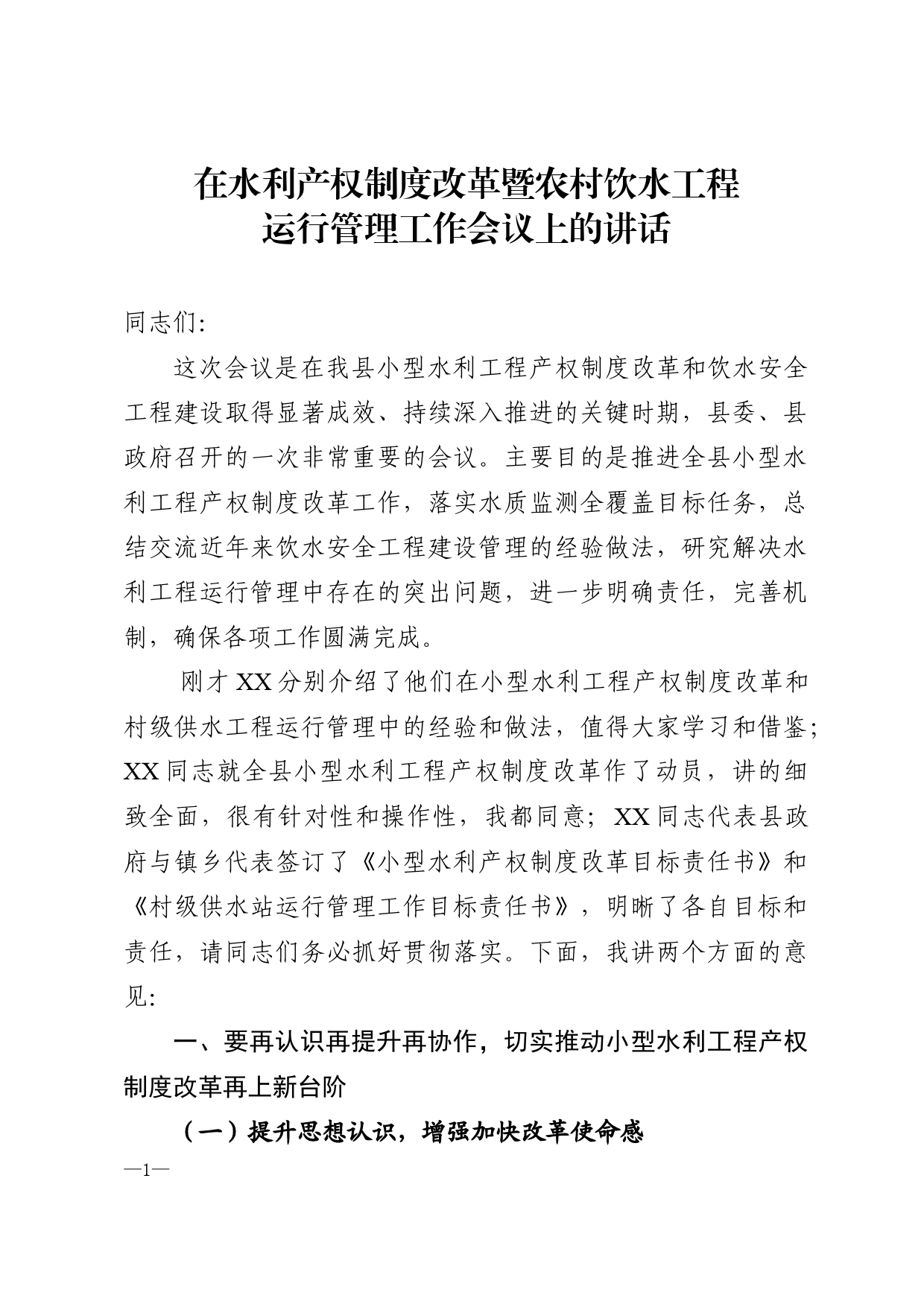 在水利产权制度改革暨农村饮水工程运行管理工作会议上的讲话

同志们:

这次会议是在我县小型水利工程产权制度改革和饮水安全工程建设取得显著成效、持续深入推进的关键时期，县委、县政府召开的一次非常重要的会议。主要目的是推进全县小型水利工程产权制度改革工作，落实水质监测全覆盖目标任务，总结交流近年来饮水安全工程建设管理的经验做法，研究解决水利工程运行管理中存在的突出问题，进一步明确责任，完善机制，确保各项工作圆满完成。

刚才XX分别介绍了他们在小型水利工程产权制度改革和村级供水工程运行管理中的经验和做法，值得大家学习和借鉴；XX同志就全县小型水利工程产权制度改革作了动员，讲的细致全面，很有针对性和操作性，我都同意；XX同志代表县政府与镇乡代表签订了《小型水利产权制度改革目标责任书》和《村级供水站运行管理工作目标责任书》，明晰了各自目标和责任，请同志们务必抓好贯彻落实。下面，我讲两个方面的意见:

一、要再认识再提升再协作，切实推动小型水利工程产权制度改革再上新台阶

（一）提升思想认识，增强加快改革使命感

—1—